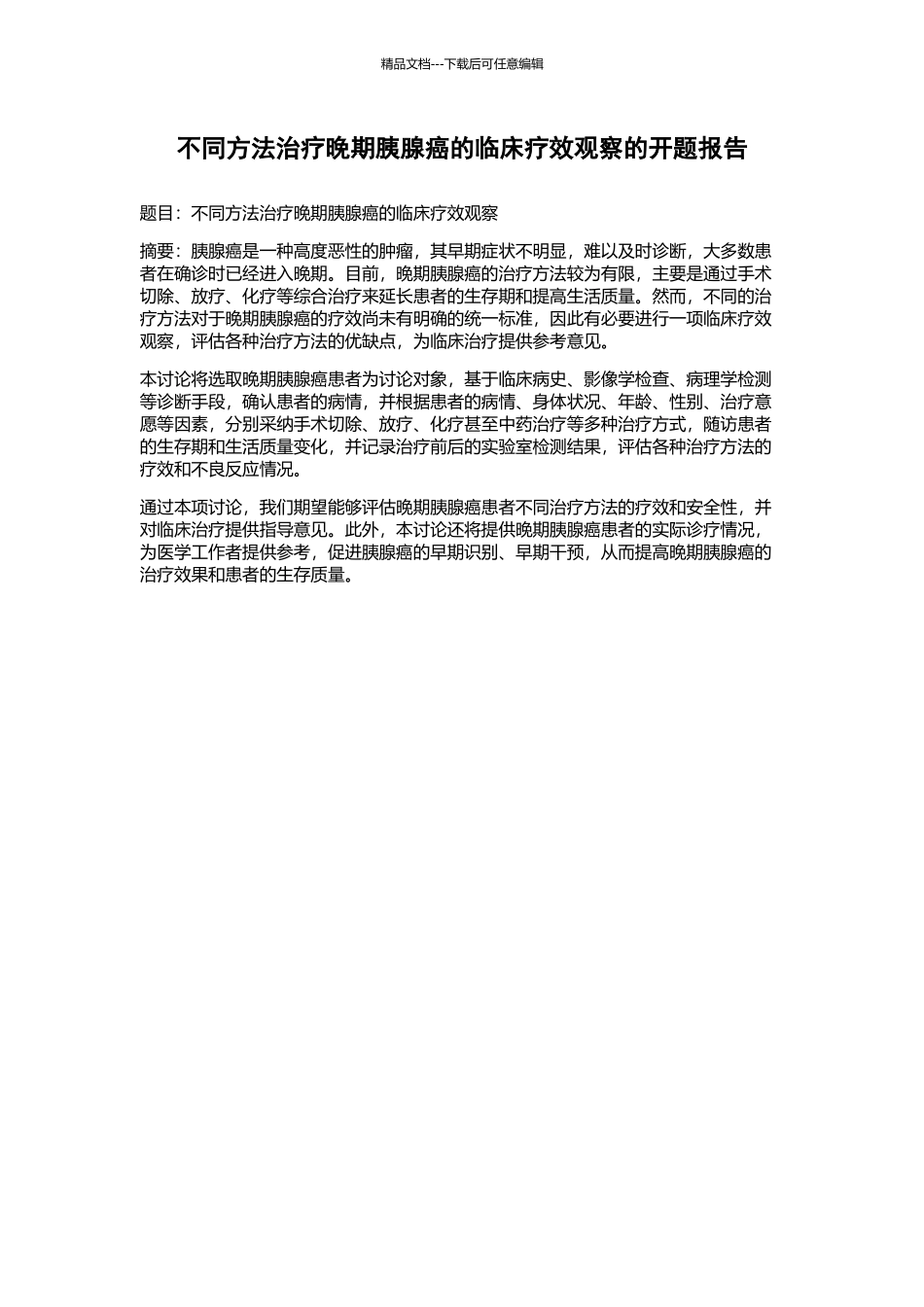 精品文档---下载后可任意编辑

不同方法治疗晚期胰腺癌的临床疗效观察的开题报告

题目：不同方法治疗晚期胰腺癌的临床疗效观察

摘要：胰腺癌是一种高度恶性的肿瘤，其早期症状不明显，难以及时诊断，大多数患者在确诊时已经进入晚期。目前，晚期胰腺癌的治疗方法较为有限，主要是通过手术切除、放疗、化疗等综合治疗来延长患者的生存期和提高生活质量。然而，不同的治疗方法对于晚期胰腺癌的疗效尚未有明确的统一标准，因此有必要进行一项临床疗效观察，评估各种治疗方法的优缺点，为临床治疗提供参考意见。

本讨论将选取晚期胰腺癌患者为讨论对象，基于临床病史、影像学检查、病理学检测等诊断手段，确认患者的病情，并根据患者的病情、身体状况、年龄、性别、治疗意愿等因素，分别采纳手术切除、放疗、化疗甚至中药治疗等多种治疗方式，随访患者的生存期和生活质量变化，并记录治疗前后的实验室检测结果，评估各种治疗方法的疗效和不良反应情况。

通过本项讨论，我们期望能够评估晚期胰腺癌患者不同治疗方法的疗效和安全性，并对临床治疗提供指导意见。此外，本讨论还将提供晚期胰腺癌患者的实际诊疗情况，为医学工作者提供参考，促进胰腺癌的早期识别、早期干预，从而提高晚期胰腺癌的治疗效果和患者的生存质量。